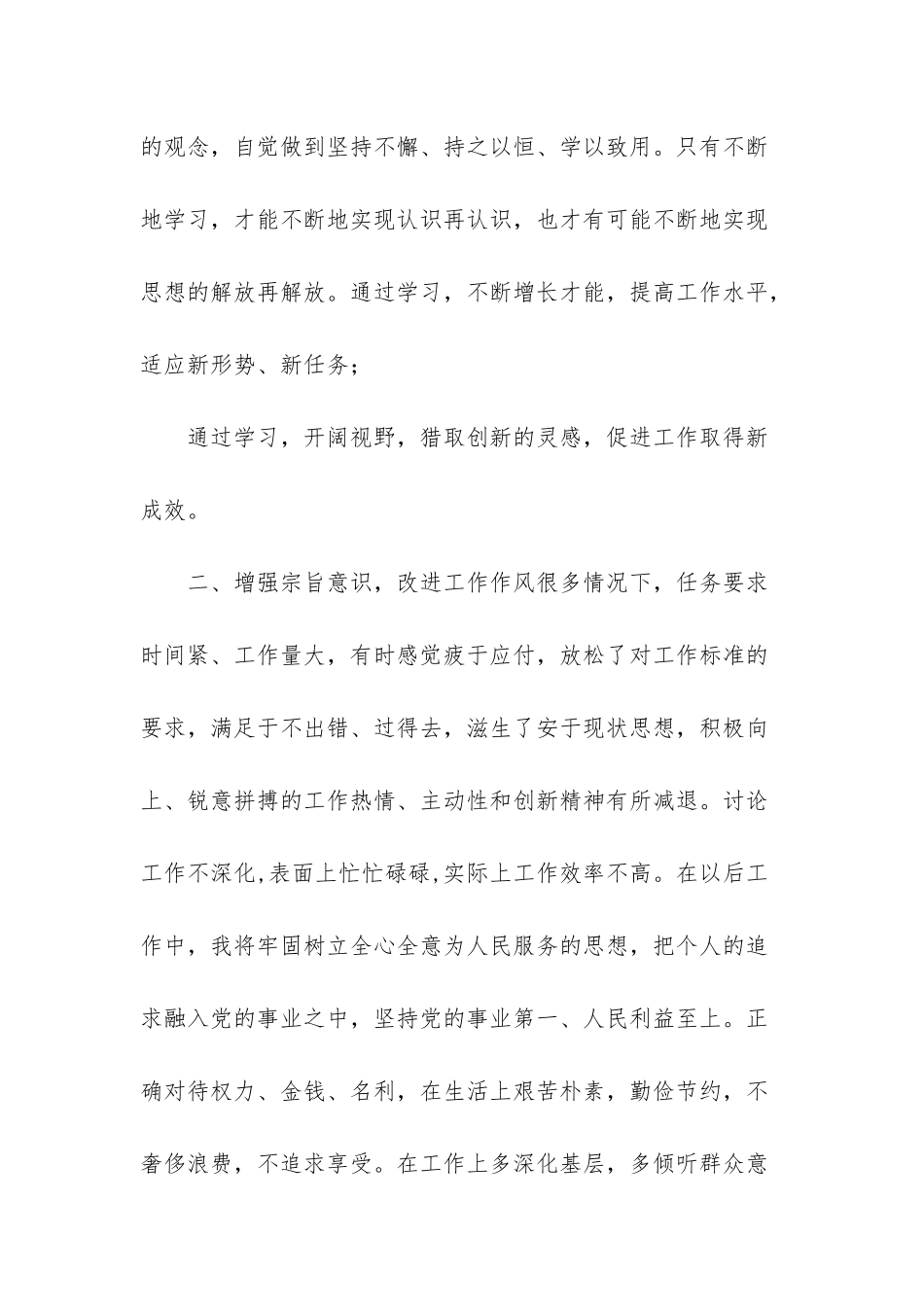 的观念，自觉做到坚持不懈、持之以恒、学以致用。只有不断地学习，才能不断地实现认识再认识，也才有可能不断地实现思想的解放再解放。通过学习，不断增长才能，提高工作水平，适应新形势、新任务；

通过学习，开阔视野，猎取创新的灵感，促进工作取得新成效。

二、增强宗旨意识，改进工作作风很多情况下，任务要求时间紧、工作量大，有时感觉疲于应付，放松了对工作标准的要求，满足于不出错、过得去，滋生了安于现状思想，积极向上、锐意拼搏的工作热情、主动性和创新精神有所减退。讨论工作不深化，表面上忙忙碌碌，实际上工作效率不高。在以后工作中，我将牢固树立全心全意为人民服务的思想，把个人的追求融入党的事业之中，坚持党的事业第一、人民利益至上。正确对待权力、金钱、名利，在生活上艰苦朴素，勤俭节约，不奢侈浪费，不追求享受。在工作上多深化基层，多倾听群众意